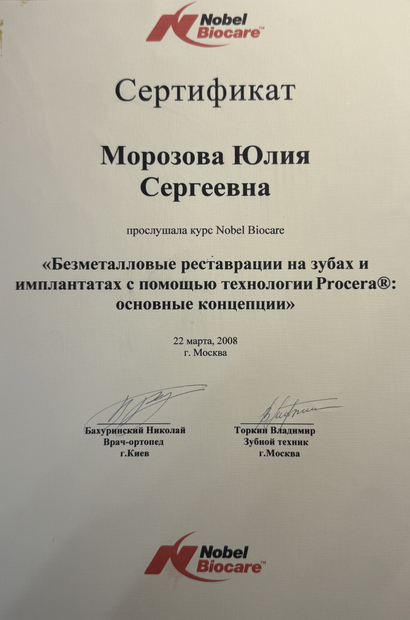 Nobel Biocare™

Сертификат

Морозова Юлия Сергеевна

прослушала курс Nobel Biocare

«Безметалловые реставрации на зубах и имплантатах с помощью технологии Procera®: основные концепции»

22 марта, 2008
г. Москва

Бахуринский Николай
Врач-ортопед
г.Киев

Торкин Владимир
Зубной техник
г.Москва

Nobel Biocare™